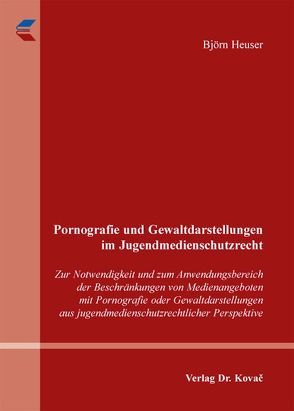 Björn Heuser

Pornografie und Gewaltdarstellungen im Jugendmedienschutzrecht

Zur Notwendigkeit und zum Anwendungsbereich der Beschränkungen von Medienangeboten mit Pornografie oder Gewaltdarstellungen aus jugendmedienschutzrechtlicher Perspektive

Verlag Dr. Kovač